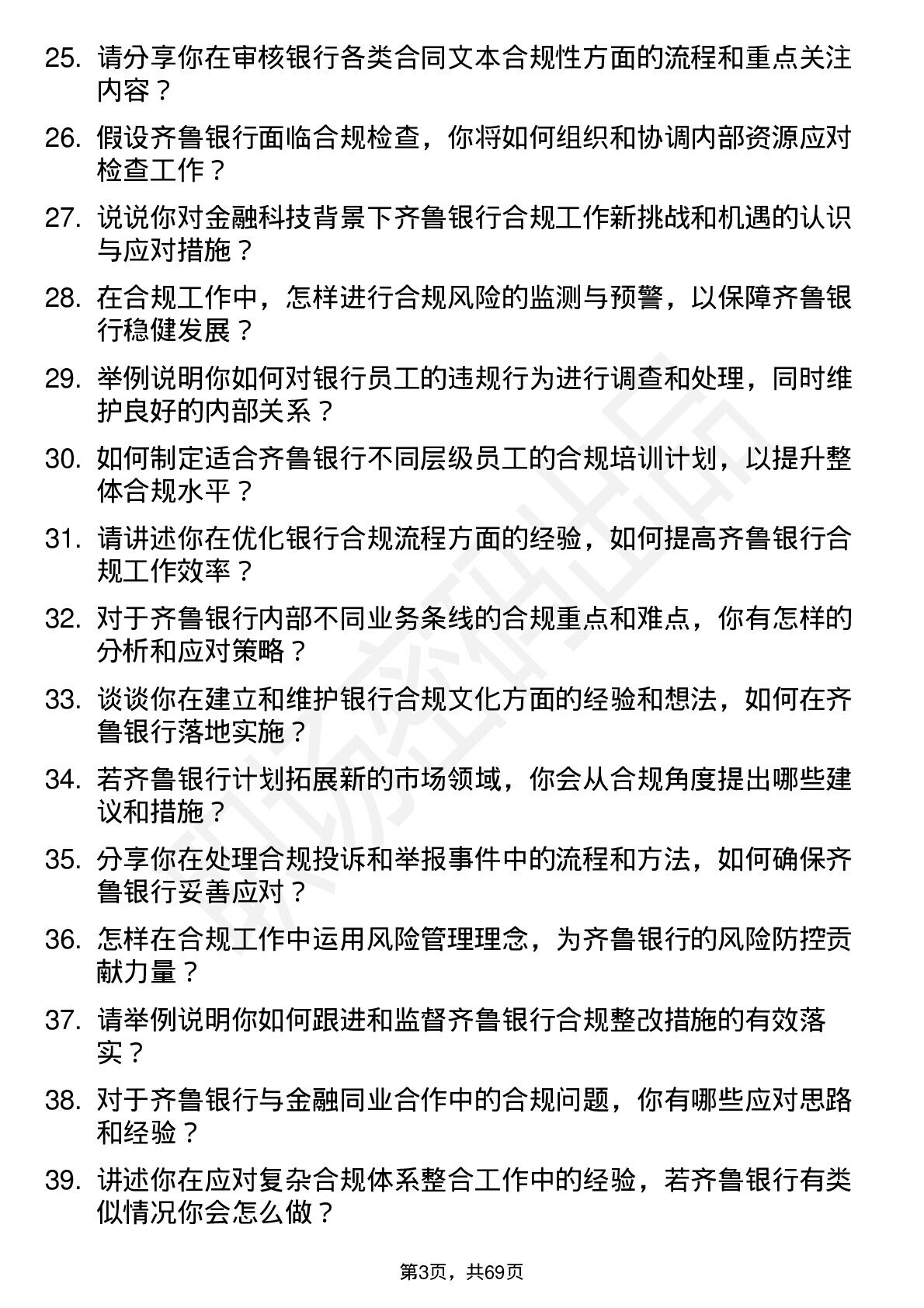 25. 请分享你在审核银行各类合同文本合规性方面的流程和重点关注内容？

26. 假设齐鲁银行面临合规检查，你将如何组织和协调内部资源应对检查工作？

27. 说说你对金融科技背景下齐鲁银行合规工作新挑战和机遇的认识与应对措施？

28. 在合规工作中，怎样进行合规风险的监测与预警，以保障齐鲁银行稳健发展？

29. 举例说明你如何对银行员工的违规行为进行调查和处理，同时维护良好的内部关系？

30. 如何制定适合齐鲁银行不同层级员工的合规培训计划，以提升整体合规水平？

31. 请讲述你在优化银行合规流程方面的经验，如何提高齐鲁银行合规工作效率？

32. 对于齐鲁银行内部不同业务条线的合规重点和难点，你有怎样的分析和应对策略？

33. 谈谈你在建立和维护银行合规文化方面的经验和想法，如何在齐鲁银行落地实施？

34. 若齐鲁银行计划拓展新的市场领域，你会从合规角度提出哪些建议和措施？

35. 分享你在处理合规投诉和举报事件中的流程和方法，如何确保齐鲁银行妥善应对？

36. 怎样在合规工作中运用风险管理理念，为齐鲁银行的风险防控贡献力量？

37. 请举例说明你如何跟进和监督齐鲁银行合规整改措施的有效落实？

38. 对于齐鲁银行与金融同业合作中的合规问题，你有哪些应对思路和经验？

39. 讲述你在应对复杂合规体系整合工作中的经验，若齐鲁银行有类似情况你会怎么做？

第3页，共69页